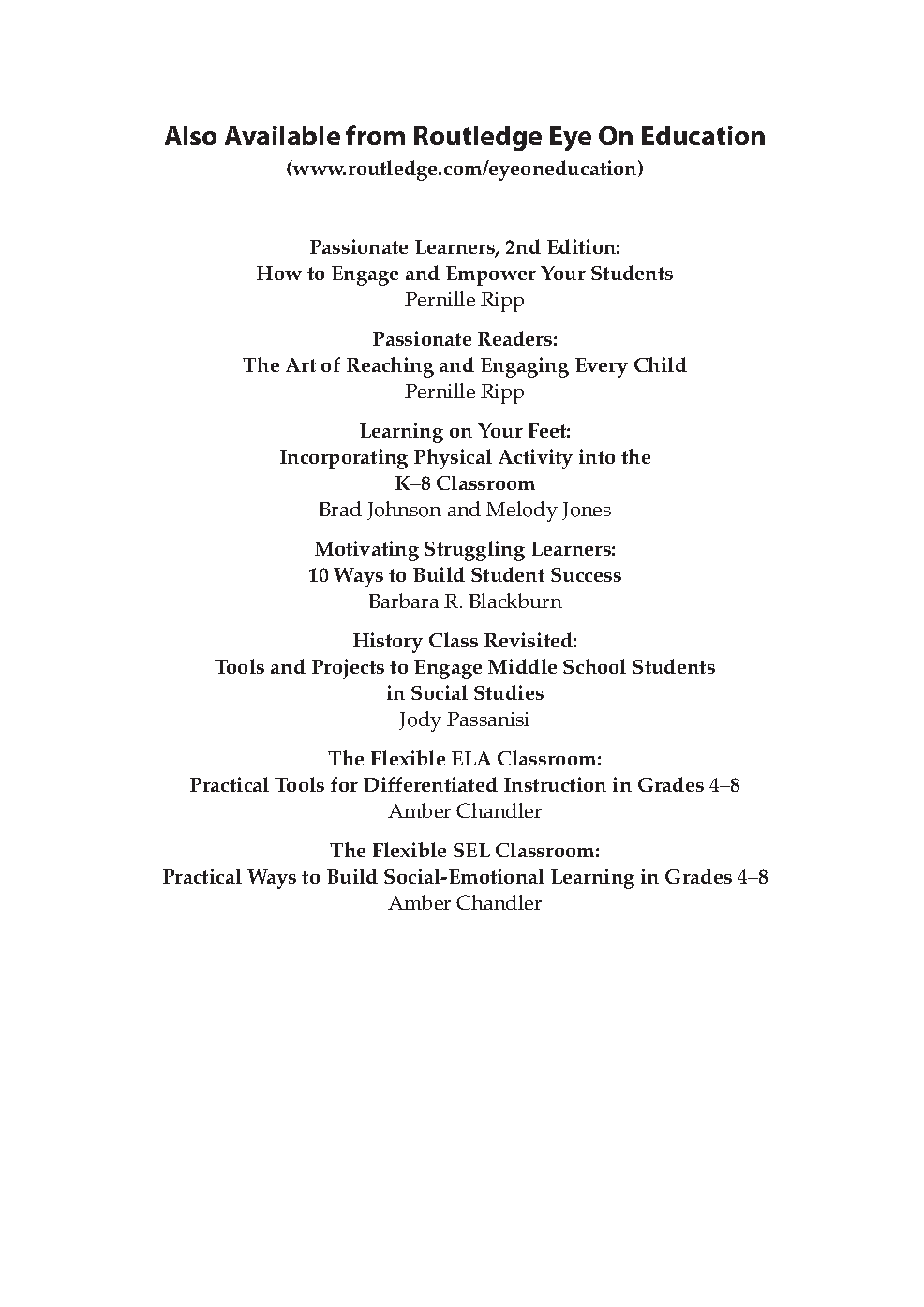 Also Available from Routledge Eye On Education
(www.routledge.com/eyeoneducation)

Passionate Learners, 2nd Edition:
How to Engage and Empower Your Students
Pernille Ripp

Passionate Readers:
The Art of Reaching and Engaging Every Child
Pernille Ripp

Learning on Your Feet:
Incorporating Physical Activity into the
K–8 Classroom
Brad Johnson and Melody Jones

Motivating Struggling Learners:
10 Ways to Build Student Success
Barbara R. Blackburn

History Class Revisited:
Tools and Projects to Engage Middle School Students
in Social Studies
Jody Passanisi

The Flexible ELA Classroom:
Practical Tools for Differentiated Instruction in Grades 4–8
Amber Chandler

The Flexible SEL Classroom:
Practical Ways to Build Social-Emotional Learning in Grades 4–8
Amber Chandler